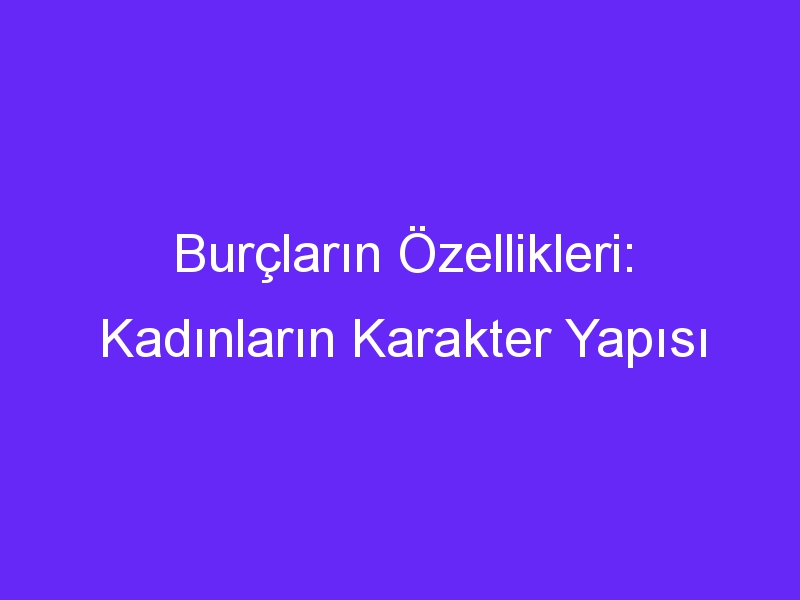 Burçların Özellikleri: Kadınların Karakter Yapısı